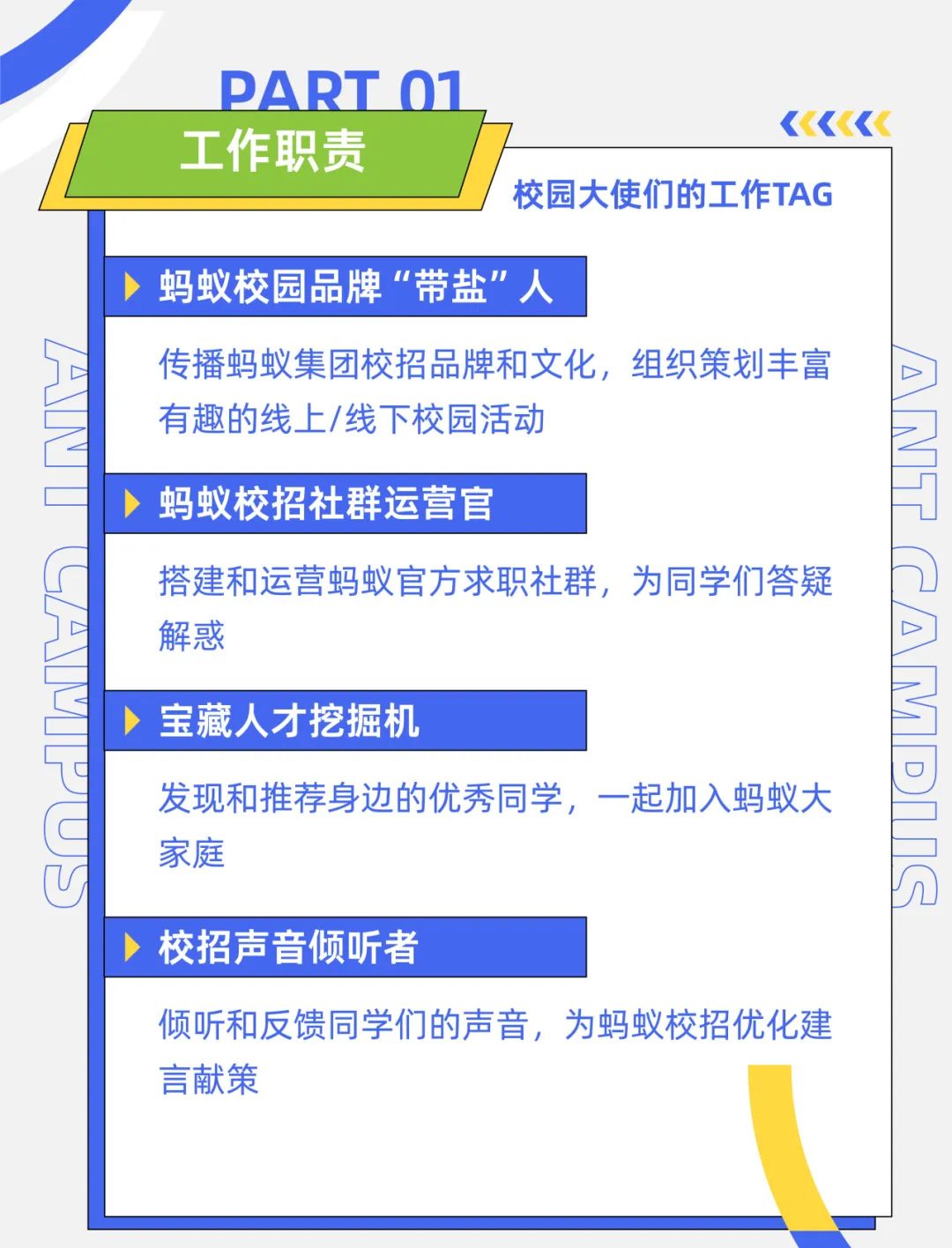 PART 01

工作职责

校园大使们的工作TAG

蚂蚁校园品牌“带盐”人

传播蚂蚁集团校招品牌和文化，组织策划丰富有趣的线上/线下校园活动

蚂蚁校招社群运营官

搭建和运营蚂蚁官方求职社群，为同学们答疑解惑

宝藏人才挖掘机

发现和推荐身边的优秀同学，一起加入蚂蚁大家庭

校招声音倾听者

倾听和反馈同学们的声音，为蚂蚁校招优化建言献策

ANT CAMPUS